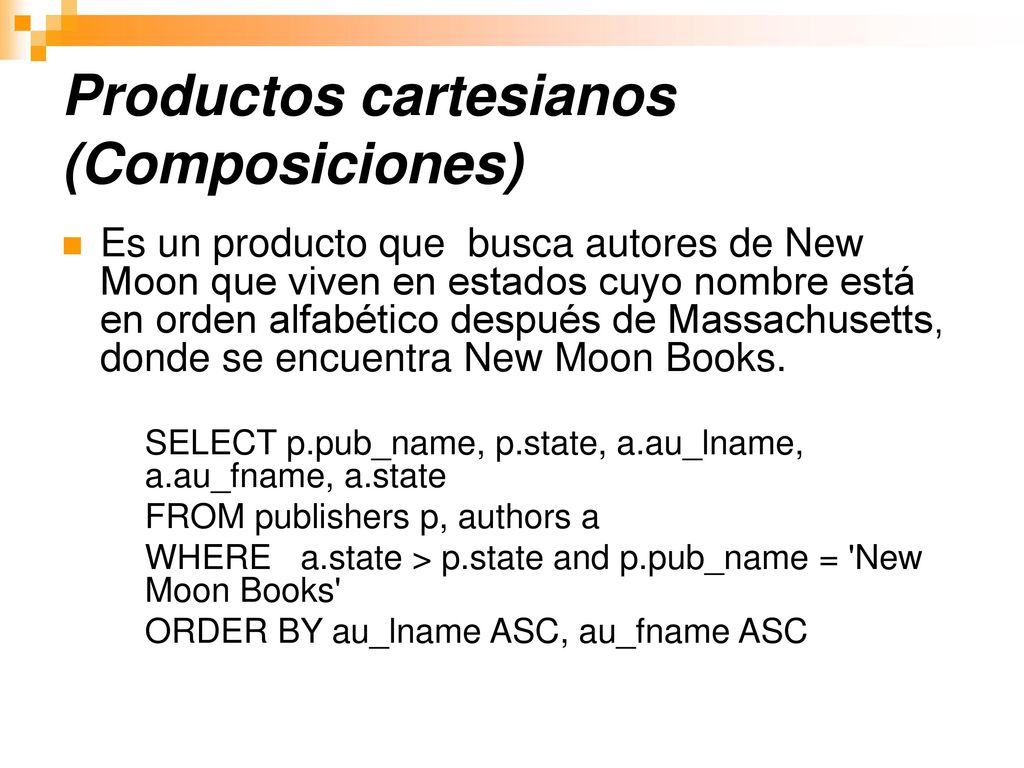 Productos cartesianos (Composiciones)

Es un producto que busca autores de New Moon que viven en estados cuyo nombre está en orden alfabético después de Massachusetts, donde se encuentra New Moon Books.

SELECT p.pub_name, p.state, a.au_lname, a.au_fname, a.state

FROM publishers p, authors a

WHERE a.state > p.state and p.pub_name = 'New Moon Books'

ORDER BY au_lname ASC, au_fname ASC